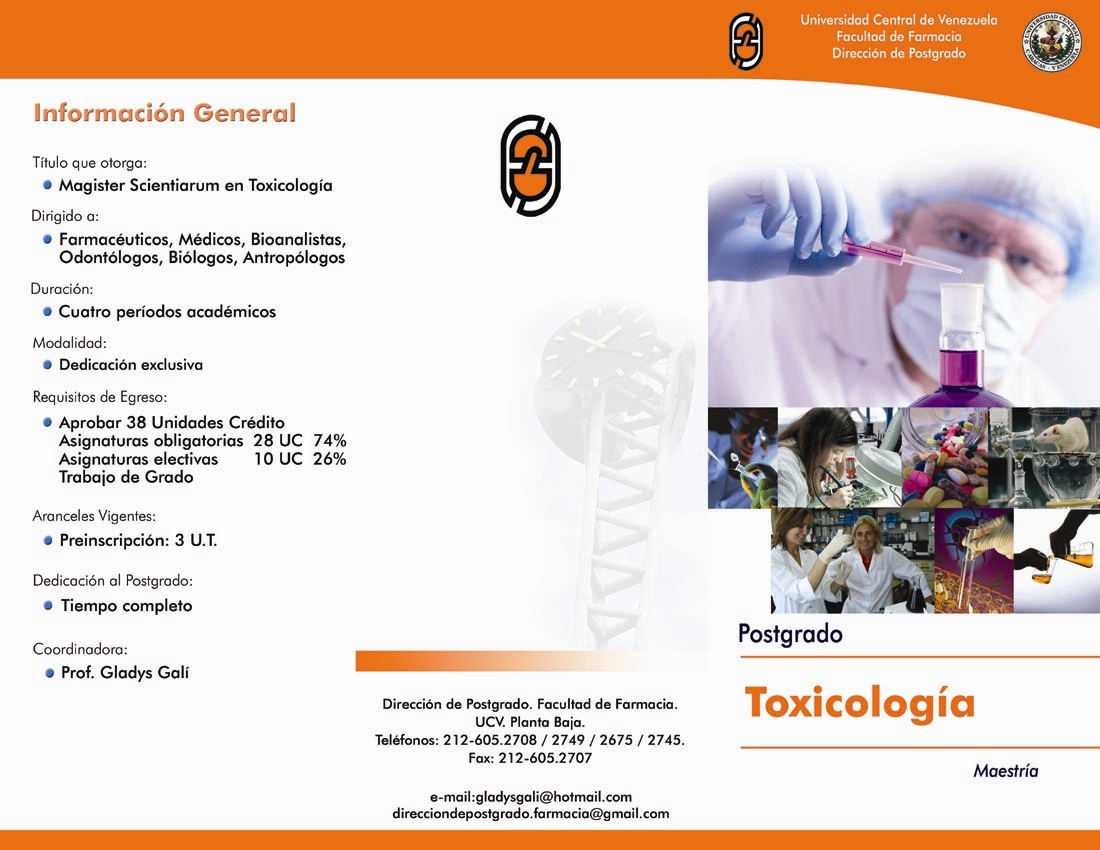 Universidad Central de Venezuela
Facultad de Farmacia
Dirección de Postgrado

Información General

Título que otorga:
Magister Scientiarum en Toxicología

Dirigido a:
Farmacéuticos, Médicos, Bioanalistas, Odontólogos, Biólogos, Antropólogos

Duración:
Cuatro períodos académicos

Modalidad:
Dedicación exclusiva

Requisitos de Egreso:
Aprobar 38 Unidades Crédito
Asignaturas obligatorias 28 UC 74%
Asignaturas electivas 10 UC 26%
Trabajo de Grado

Aranceles Vigentes:
Preinscripción: 3 U.T.

Dedicación al Postgrado:
Tiempo completo

Coordinadora:
Prof. Gladys Galí

Dirección de Postgrado. Facultad de Farmacia.
UCV. Planta Baja.
Teléfonos: 212-605.2708 / 2749 / 2675 / 2745.
Fax: 212-605.2707

e-mail:gladysgali@hotmail.com
direcciondepostgrado.farmacia@gmail.com

Postgrado

Toxicología

Maestría